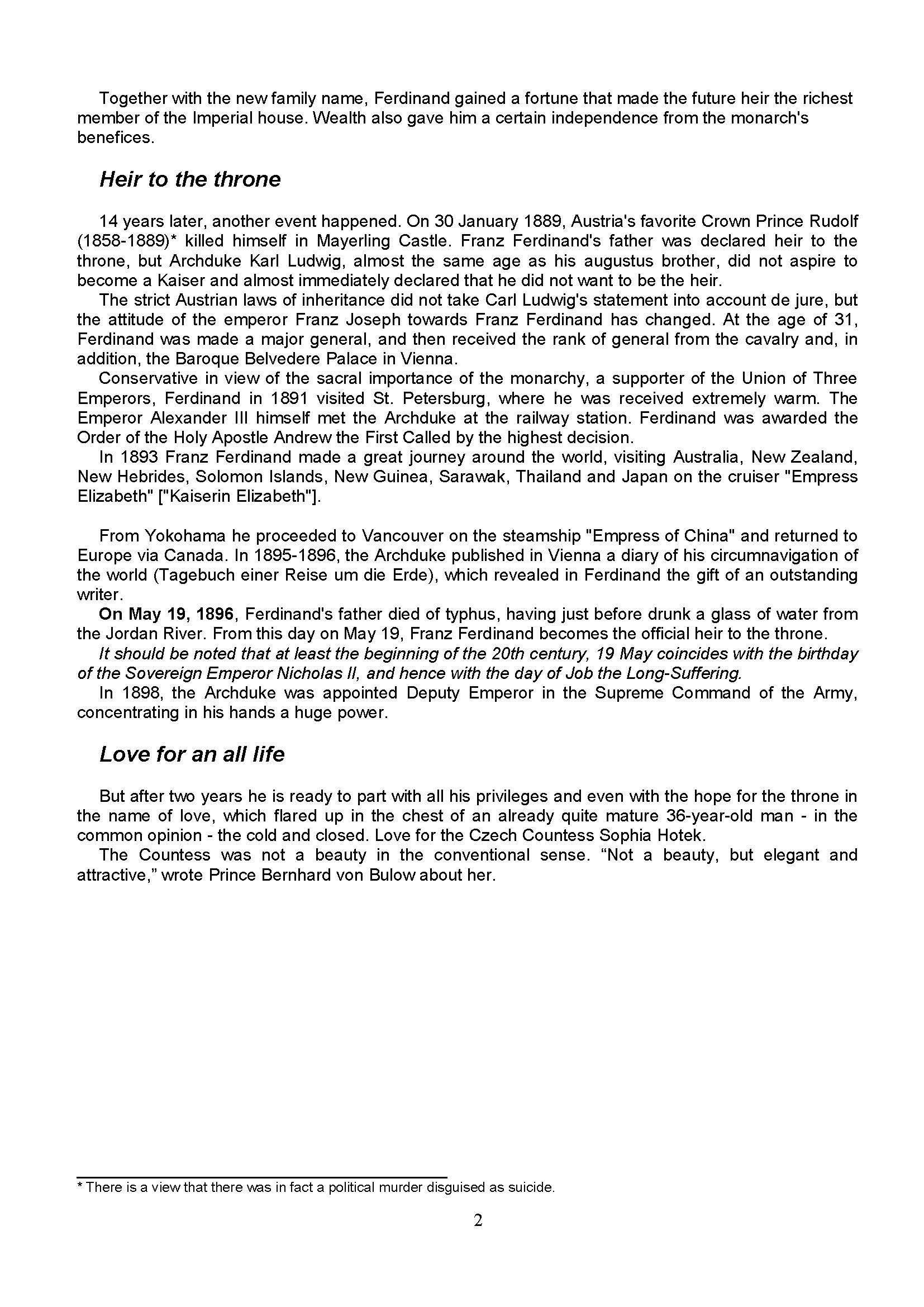 Together with the new family name, Ferdinand gained a fortune that made the future heir the richest member of the Imperial house. Wealth also gave him a certain independence from the monarch's benefices.

Heir to the throne

14 years later, another event happened. On 30 January 1889, Austria's favorite Crown Prince Rudolf (1858-1889)* killed himself in Mayerling Castle. Franz Ferdinand's father was declared heir to the throne, but Archduke Karl Ludwig, almost the same age as his augustus brother, did not aspire to become a Kaiser and almost immediately declared that he did not want to be the heir.
The strict Austrian laws of inheritance did not take Carl Ludwig's statement into account de jure, but the attitude of the emperor Franz Joseph towards Franz Ferdinand has changed. At the age of 31, Ferdinand was made a major general, and then received the rank of general from the cavalry and, in addition, the Baroque Belvedere Palace in Vienna.
Conservative in view of the sacral importance of the monarchy, a supporter of the Union of Three Emperors, Ferdinand in 1891 visited St. Petersburg, where he was received extremely warm. The Emperor Alexander III himself met the Archduke at the railway station. Ferdinand was awarded the Order of the Holy Apostle Andrew the First Called by the highest decision.
In 1893 Franz Ferdinand made a great journey around the world, visiting Australia, New Zealand, New Hebrides, Solomon Islands, New Guinea, Sarawak, Thailand and Japan on the cruiser "Empress Elizabeth" ["Kaiserin Elizabeth"].

From Yokohama he proceeded to Vancouver on the steamship "Empress of China" and returned to Europe via Canada. In 1895-1896, the Archduke published in Vienna a diary of his circumnavigation of the world (Tagebuch einer Reise um die Erde), which revealed in Ferdinand the gift of an outstanding writer.
On May 19, 1896, Ferdinand's father died of typhus, having just before drunk a glass of water from the Jordan River. From this day on May 19, Franz Ferdinand becomes the official heir to the throne.
It should be noted that at least the beginning of the 20th century, 19 May coincides with the birthday of the Sovereign Emperor Nicholas II, and hence with the day of Job the Long-Suffering.
In 1898, the Archduke was appointed Deputy Emperor in the Supreme Command of the Army, concentrating in his hands a huge power.

Love for an all life

But after two years he is ready to part with all his privileges and even with the hope for the throne in the name of love, which flared up in the chest of an already quite mature 36-year-old man - in the common opinion - the cold and closed. Love for the Czech Countess Sophia Hotek.
The Countess was not a beauty in the conventional sense. “Not a beauty, but elegant and attractive,” wrote Prince Bernhard von Bulow about her.

* There is a view that there was in fact a political murder disguised as suicide.

2